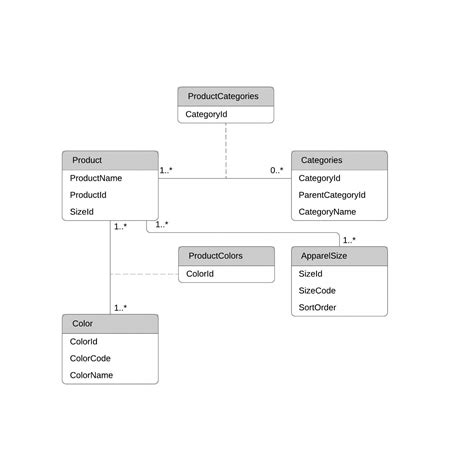 ProductCategories
CategoryId

Product
ProductName
ProductId
SizeId

1..*

0..*

Categories
CategoryId
ParentCategoryId
CategoryName

1..*

1..*

1..*

ProductColors
ColorId

ApparelSize
SizeId
SizeCode
SortOrder

1..*

Color
ColorId
ColorCode
ColorName